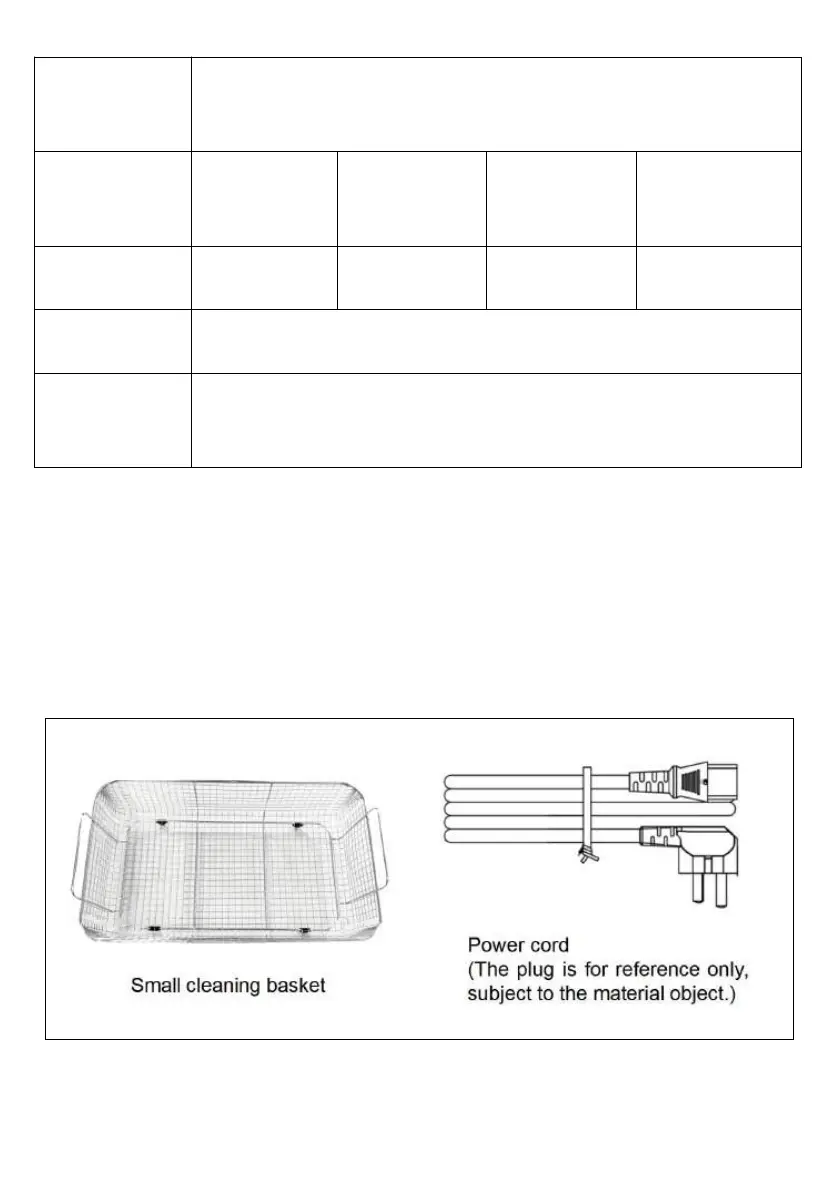 Small cleaning basket

Power cord
(The plug is for reference only, subject to the material object.)